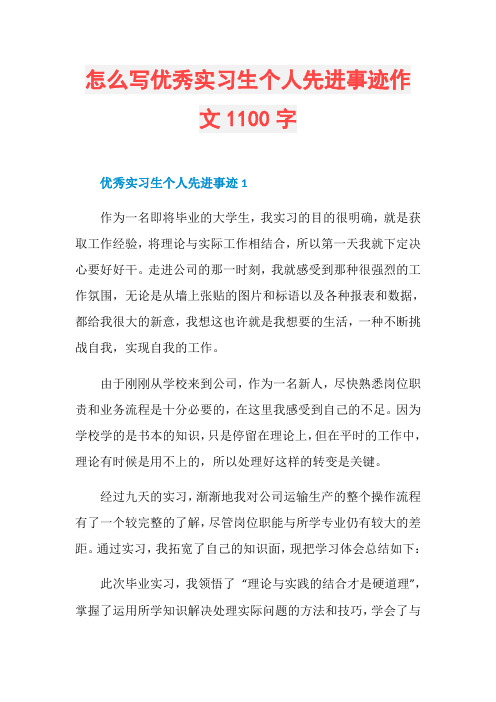 怎么写优秀实习生个人先进事迹作文 1100 字

优秀实习生个人先进事迹 1

作为一名即将毕业的大学生，我实习的目的很明确，就是获取工作经验，将理论与实际工作相结合，所以第一天我就下定决心要好好干。走进公司的那一时刻，我就感受到那种很强烈的工作氛围，无论是从墙上张贴的图片和标语以及各种报表和数据，都给我很大的新意，我想这也许就是我想要的生活，一种不断挑战自我，实现自我的工作。

由于刚刚从学校来到公司，作为一名新人，尽快熟悉岗位职责和业务流程是十分必要的，在这里我感受到自己的不足。因为学校学的是书本的知识，只是停留在理论上，但在平时的工作中，理论有时候是用不上的，所以处理好这样的转变是关键。

经过九天的实习，渐渐地我对公司运输生产的整个操作流程有了一个较完整的了解，尽管岗位职能与所学专业仍有较大的差距。通过实习，我拓宽了自己的知识面，现把学习体会总结如下：

此次毕业实习，我领悟了“理论与实践的结合才是硬道理”，掌握了运用所学知识解决处理实际问题的方法和技巧，学会了与